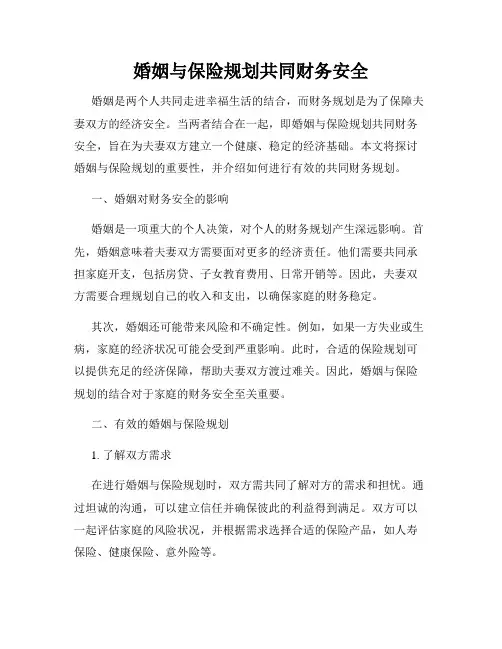 婚姻与保险规划共同财务安全

婚姻是两个人共同走进幸福生活的结合，而财务规划是为了保障夫妻双方的经济安全。当两者结合在一起，即婚姻与保险规划共同财务安全，旨在为夫妻双方建立一个健康、稳定的经济基础。本文将探讨婚姻与保险规划的重要性，并介绍如何进行有效的共同财务规划。

一、婚姻对财务安全的影响

婚姻是一项重大的个人决策，对个人的财务规划产生深远影响。首先，婚姻意味着夫妻双方需要面对更多的经济责任。他们需要共同承担家庭开支，包括房贷、子女教育费用、日常开销等。因此，夫妻双方需要合理规划自己的收入和支出，以确保家庭的财务稳定。

其次，婚姻还可能带来风险和不确定性。例如，如果一方失业或生病，家庭的经济状况可能会受到严重影响。此时，合适的保险规划可以提供充足的经济保障，帮助夫妻双方渡过难关。因此，婚姻与保险规划的结合对于家庭的财务安全至关重要。

二、有效的婚姻与保险规划

1. 了解双方需求

在进行婚姻与保险规划时，双方需共同了解对方的需求和担忧。通过坦诚的沟通，可以建立信任并确保彼此的利益得到满足。双方可以一起评估家庭的风险状况，并根据需求选择合适的保险产品，如人寿保险、健康保险、意外险等。